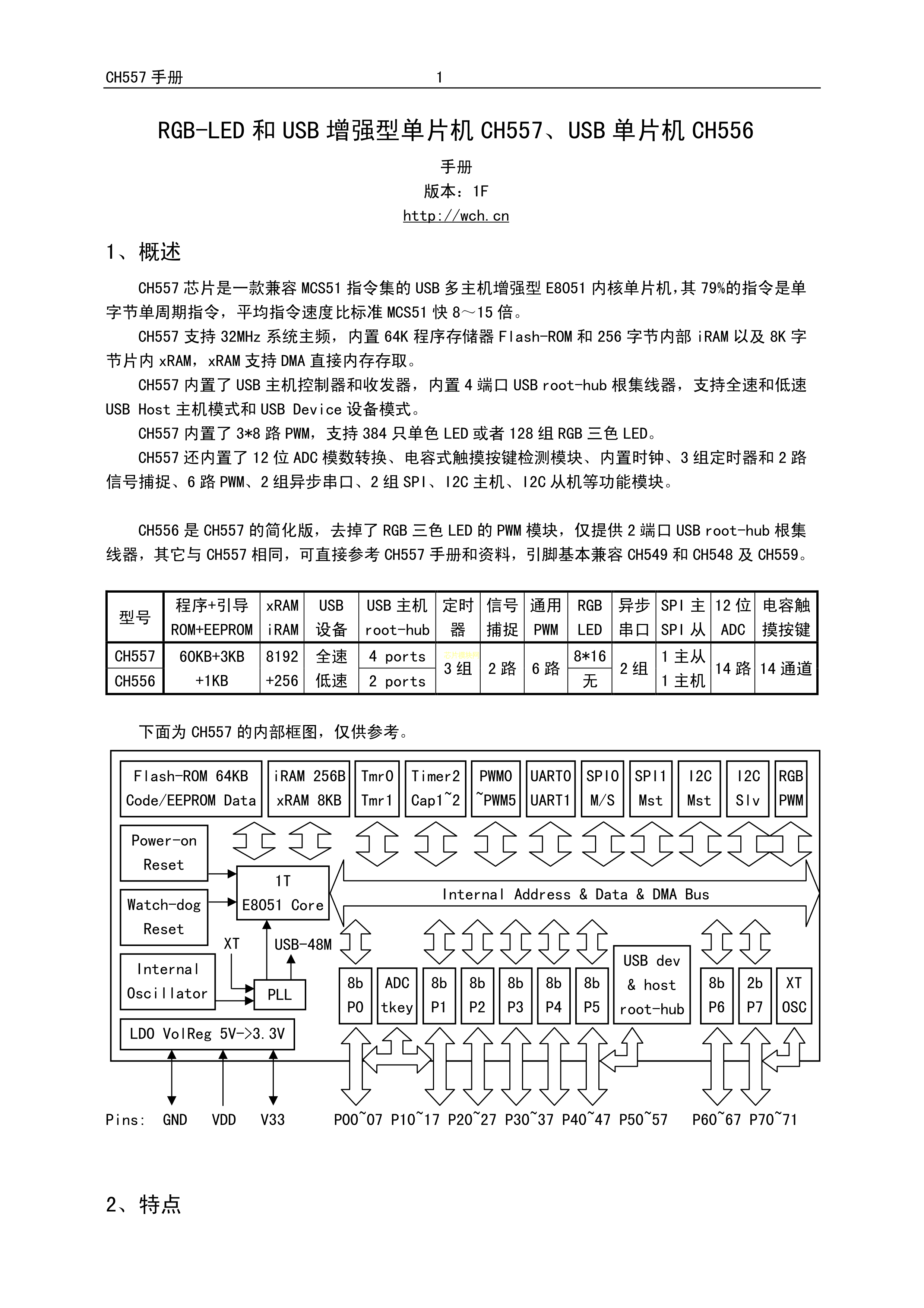 CH557 手册 1

RGB-LED 和 USB 增强型单片机 CH557、USB 单片机 CH556

手册

版本：1F

http://wch.cn

1、概述

CH557 芯片是一款兼容 MCS51 指令集的 USB 多主机增强型 E8051 内核单片机，其 79%的指令是单字节单周期指令，平均指令速度比标准 MCS51 快 8～15 倍。

CH557 支持 32MHz 系统主频，内置 64K 程序存储器 Flash-ROM 和 256 字节内部 iRAM 以及 8K 字节片内 xRAM，xRAM 支持 DMA 直接内存存取。

CH557 内置了 USB 主机控制器和收发器，内置 4 端口 USB root-hub 根集线器，支持全速和低速 USB Host 主机模式和 USB Device 设备模式。

CH557 内置了 3*8 路 PWM，支持 384 只单色 LED 或者 128 组 RGB 三色 LED。

CH557 还内置了 12 位 ADC 模数转换、电容式触摸按键检测模块、内置时钟、3 组定时器和 2 路信号捕捉、6 路 PWM、2 组异步串口、2 组 SPI、I2C 主机、I2C 从机等功能模块。

CH556 是 CH557 的简化版，去掉了 RGB 三色 LED 的 PWM 模块，仅提供 2 端口 USB root-hub 根集线器，其它与 CH557 相同，可直接参考 CH557 手册和资料，引脚基本兼容 CH549 和 CH548 及 CH559。

| 型号 | 程序+引导 ROM+EEPROM | xRAM iRAM | USB 设备 | USB 主机 root-hub | 定时器 | 信号捕捉 | 通用 PWM | RGB LED | 异步串口 | SPI 主 SPI 从 | 12 位 ADC | 电容触摸按键 |
|---|---|---|---|---|---|---|---|---|---|---|---|---|
| CH557 | 60KB+3KB +1KB | 8192 +256 | 全速 低速 | 4 ports | 3 组 | 2 路 | 6 路 | 8*16 | 2 组 | 1 主从 1 主机 | 14 路 | 14 通道 |
| CH556 | | | | 2 ports | | | | 无 | | | | |

下面为 CH557 的内部框图，仅供参考。

Flash-ROM 64KB Code/EEPROM Data
iRAM 256B xRAM 8KB
Tmr0 Tmr1
Timer2 Cap1~2
PWM0 ~PWM5
UART0 UART1
SPI0 M/S
SPI1 Mst
I2C Mst
I2C Slv
RGB PWM
Power-on Reset
Watch-dog Reset
1T E8051 Core
Internal Address & Data & DMA Bus
XT
USB-48M
Internal Oscillator
PLL
LDO VolReg 5V->3.3V
8b P0
ADC tkey
8b P1
8b P2
8b P3
8b P4
8b P5
USB dev & host root-hub
8b P6
2b P7
XT OSC
Pins: GND VDD V33 P00~07 P10~17 P20~27 P30~37 P40~47 P50~57 P60~67 P70~71

2、特点